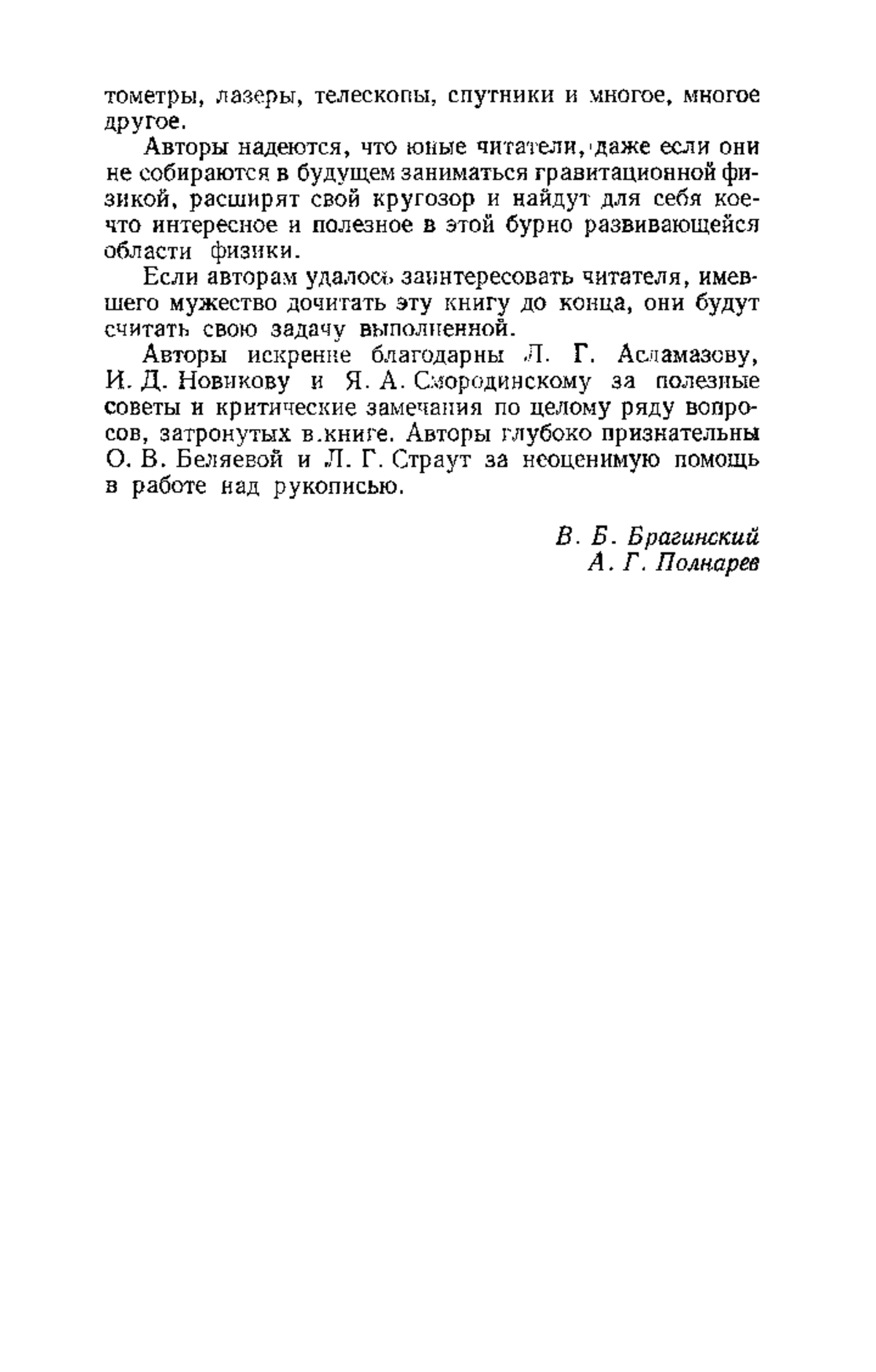 тометры, лазеры, телескопы, спутники и многое, многое другое.

Авторы надеются, что юные читатели, даже если они не собираются в будущем заниматься гравитационной физикой, расширят свой кругозор и найдут для себя кое-что интересное и полезное в этой бурно развивающейся области физики.

Если авторам удалось заинтересовать читателя, имевшего мужество дочитать эту книгу до конца, они будут считать свою задачу выполненной.

Авторы искренне благодарны Л. Г. Асламазову, И. Д. Новикову и Я. А. Смородинскому за полезные советы и критические замечания по целому ряду вопросов, затронутых в книге. Авторы глубоко признательны О. В. Беляевой и Л. Г. Страут за неоценимую помощь в работе над рукописью.

В. Б. Брагинский
А. Г. Полнарев